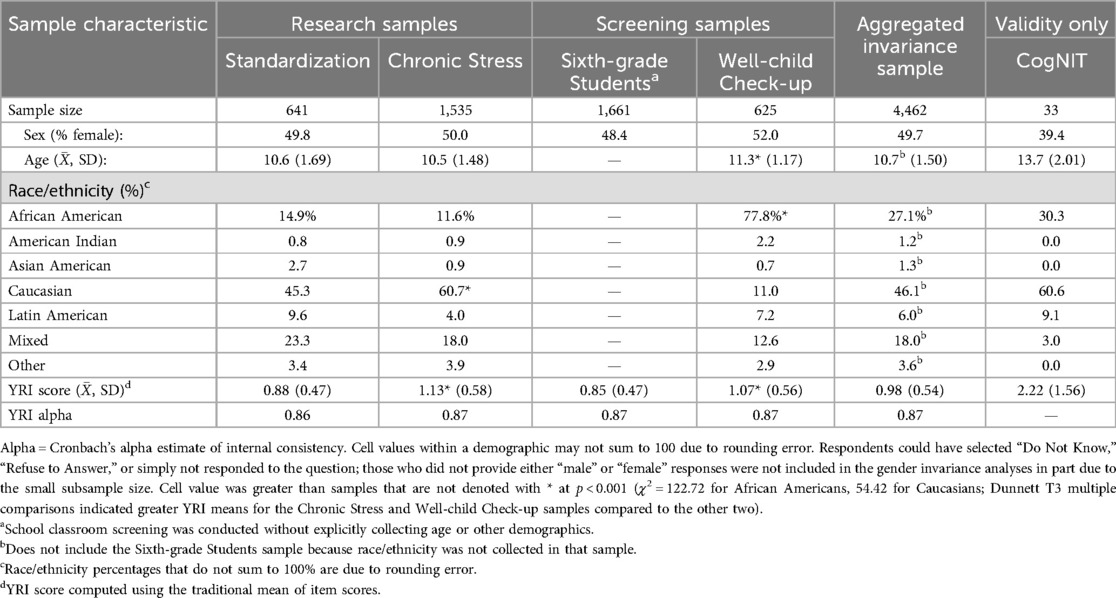 | Sample characteristic | Research samples | | Screening samples | | Aggregated invariance sample | Validity only |
|---|---|---|---|---|---|---|
| | Standardization | Chronic Stress | Sixth-grade Students$^a$ | Well-child Check-up | | CogNIT |
| Sample size | 641 | 1,535 | 1,661 | 625 | 4,462 | 33 |
| Sex (% female): | 49.8 | 50.0 | 48.4 | 52.0 | 49.7 | 39.4 |
| Age ($\bar{X}$, SD): | 10.6 (1.69) | 10.5 (1.48) | — | 11.3* (1.17) | 10.7$^b$ (1.50) | 13.7 (2.01) |
| Race/ethnicity (%)$^c$ | | | | | | |
| African American | 14.9% | 11.6% | — | 77.8%* | 27.1%$^b$ | 30.3 |
| American Indian | 0.8 | 0.9 | — | 2.2 | 1.2$^b$ | 0.0 |
| Asian American | 2.7 | 0.9 | — | 0.7 | 1.3$^b$ | 0.0 |
| Caucasian | 45.3 | 60.7* | — | 11.0 | 46.1$^b$ | 60.6 |
| Latin American | 9.6 | 4.0 | — | 7.2 | 6.0$^b$ | 9.1 |
| Mixed | 23.3 | 18.0 | — | 12.6 | 18.0$^b$ | 3.0 |
| Other | 3.4 | 3.9 | — | 2.9 | 3.6$^b$ | 0.0 |
| YRI score ($\bar{X}$, SD)$^d$ | 0.88 (0.47) | 1.13* (0.58) | 0.85 (0.47) | 1.07* (0.56) | 0.98 (0.54) | 2.22 (1.56) |
| YRI alpha | 0.86 | 0.87 | 0.87 | 0.87 | 0.87 | — |

Alpha = Cronbach's alpha estimate of internal consistency. Cell values within a demographic may not sum to 100 due to rounding error. Respondents could have selected "Do Not Know," "Refuse to Answer," or simply not responded to the question; those who did not provide either "male" or "female" responses were not included in the gender invariance analyses in part due to the small subsample size. Cell value was greater than samples that are not denoted with * at $p < 0.001$ ($\chi^2 = 122.72$ for African Americans, 54.42 for Caucasians; Dunnett T3 multiple comparisons indicated greater YRI means for the Chronic Stress and Well-child Check-up samples compared to the other two).
$^a$School classroom screening was conducted without explicitly collecting age or other demographics.
$^b$Does not include the Sixth-grade Students sample because race/ethnicity was not collected in that sample.
$^c$Race/ethnicity percentages that do not sum to 100% are due to rounding error.
$^d$YRI score computed using the traditional mean of item scores.